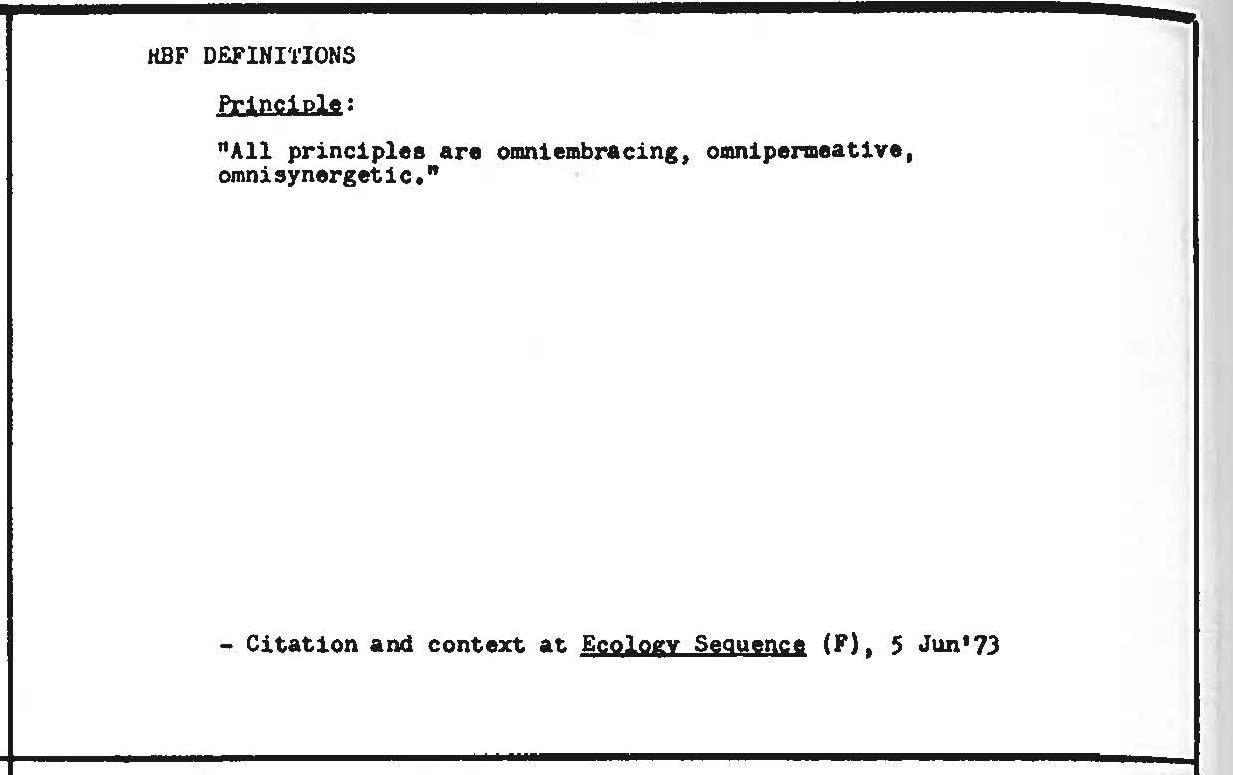 RBF DEFINITIONS

Principle:

"All principles are omniembracing, omnipermeative, omnisynergetic."

- Citation and context at Ecology Sequence (F), 5 Jun'73